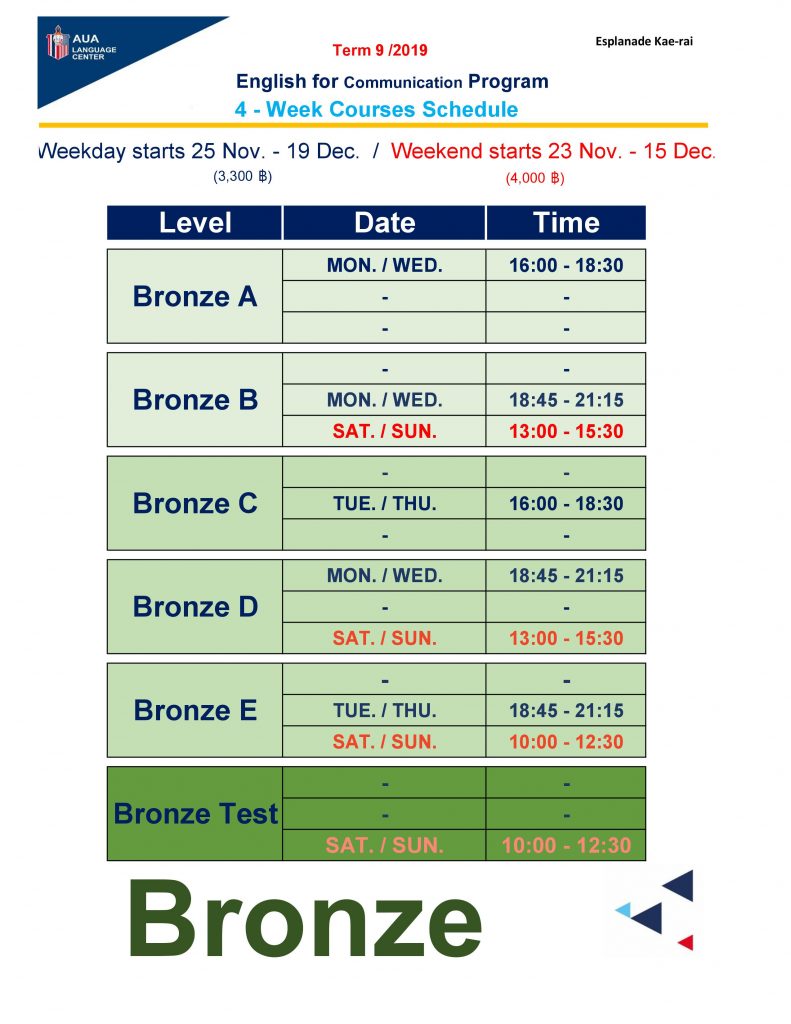 AUA LANGUAGE CENTER

Term 9 /2019

Esplanade Kae-rai

English for Communication Program

4 - Week Courses Schedule

Weekday starts 25 Nov. - 19 Dec. / Weekend starts 23 Nov. - 15 Dec.

(3,300 ฿)

(4,000 ฿)

| Level | Date | Time |
|---|---|---|
| Bronze A | MON. / WED. | 16:00 - 18:30 |
| | - | - |
| | - | - |
| Bronze B | - | - |
| | MON. / WED. | 18:45 - 21:15 |
| | SAT. / SUN. | 13:00 - 15:30 |
| Bronze C | - | - |
| | TUE. / THU. | 16:00 - 18:30 |
| | - | - |
| Bronze D | MON. / WED. | 18:45 - 21:15 |
| | - | - |
| | SAT. / SUN. | 13:00 - 15:30 |
| Bronze E | - | - |
| | TUE. / THU. | 18:45 - 21:15 |
| | SAT. / SUN. | 10:00 - 12:30 |
| Bronze Test | - | - |
| | - | - |
| | SAT. / SUN. | 10:00 - 12:30 |

Bronze